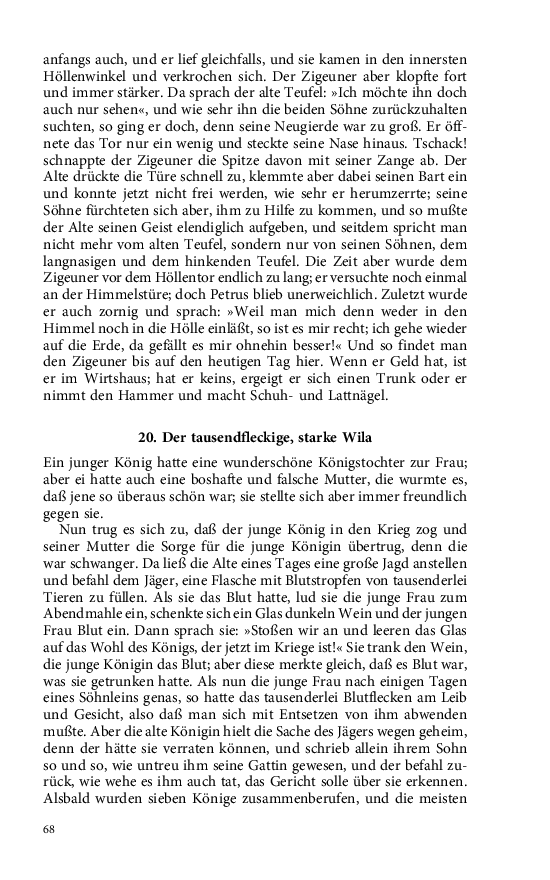 anfangs auch, und er lief gleichfalls, und sie kamen in den innersten Höllenwinkel und verkrochen sich. Der Zigeuner aber klopfte fort und immer stärker. Da sprach der alte Teufel: »Ich möchte ihn doch auch nur sehen«, und wie sehr ihn die beiden Söhne zurückzuhalten suchten, so ging er doch, denn seine Neugierde war zu groß. Er öffnete das Tor nur ein wenig und steckte seine Nase hinaus. Tschack! schnappte der Zigeuner die Spitze davon mit seiner Zange ab. Der Alte drückte die Türe schnell zu, klemmte aber dabei seinen Bart ein und konnte jetzt nicht frei werden, wie sehr er herumzerrte; seine Söhne fürchteten sich aber, ihm zu Hilfe zu kommen, und so mußte der Alte seinen Geist elendiglich aufgeben, und seitdem spricht man nicht mehr vom alten Teufel, sondern nur von seinen Söhnen, dem langnasigen und dem hinkenden Teufel. Die Zeit aber wurde dem Zigeuner vor dem Höllentor endlich zu lang; er versuchte noch einmal an der Himmelstüre; doch Petrus blieb unerweichlich. Zuletzt wurde er auch zornig und sprach: »Weil man mich denn weder in den Himmel noch in die Hölle einläßt, so ist es mir recht; ich gehe wieder auf die Erde, da gefällt es mir ohnehin besser!« Und so findet man den Zigeuner bis auf den heutigen Tag hier. Wenn er Geld hat, ist er im Wirtshaus; hat er keins, ergeigt er sich einen Trunk oder er nimmt den Hammer und macht Schuh- und Lattnägel.

20. Der tausendfleckige, starke Wila

Ein junger König hatte eine wunderschöne Königstochter zur Frau; aber ei hatte auch eine boshafte und falsche Mutter, die wurmte es, daß jene so überaus schön war; sie stellte sich aber immer freundlich gegen sie.

Nun trug es sich zu, daß der junge König in den Krieg zog und seiner Mutter die Sorge für die junge Königin übertrug, denn die war schwanger. Da ließ die Alte eines Tages eine große Jagd anstellen und befahl dem Jäger, eine Flasche mit Blutstropfen von tausenderlei Tieren zu füllen. Als sie das Blut hatte, lud sie die junge Frau zum Abendmahle ein, schenkte sich ein Glas dunkeln Wein und der jungen Frau Blut ein. Dann sprach sie: »Stoßen wir an und leeren das Glas auf das Wohl des Königs, der jetzt im Kriege ist!« Sie trank den Wein, die junge Königin das Blut; aber diese merkte gleich, daß es Blut war, was sie getrunken hatte. Als nun die junge Frau nach einigen Tagen eines Söhnleins genas, so hatte das tausenderlei Blutflecken am Leib und Gesicht, also daß man sich mit Entsetzen von ihm abwenden mußte. Aber die alte Königin hielt die Sache des Jägers wegen geheim, denn der hätte sie verraten können, und schrieb allein ihrem Sohn so und so, wie untreu ihm seine Gattin gewesen, und der befahl zurück, wie wehe es ihm auch tat, das Gericht solle über sie erkennen. Alsbald wurden sieben Könige zusammenberufen, und die meisten

68